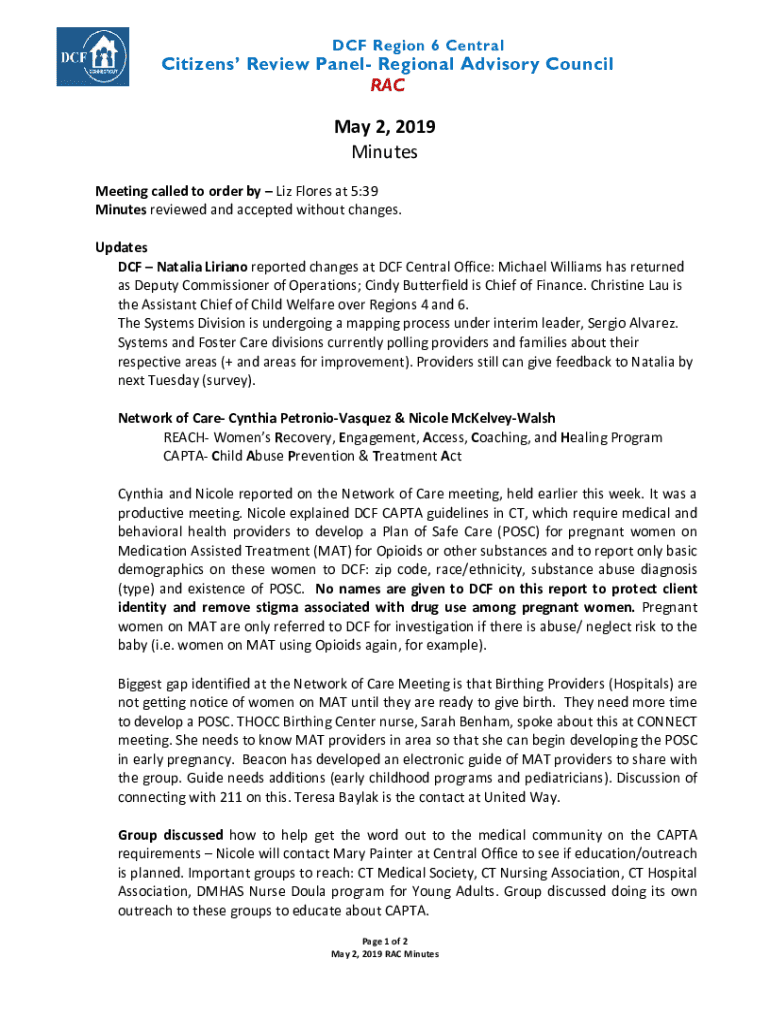 DCF
CONNECTICUT

DCF Region 6 Central
Citizens' Review Panel- Regional Advisory Council
RAC

May 2, 2019
Minutes

Meeting called to order by – Liz Flores at 5:39
Minutes reviewed and accepted without changes.

Updates
DCF – Natalia Liriano reported changes at DCF Central Office: Michael Williams has returned as Deputy Commissioner of Operations; Cindy Butterfield is Chief of Finance. Christine Lau is the Assistant Chief of Child Welfare over Regions 4 and 6.
The Systems Division is undergoing a mapping process under interim leader, Sergio Alvarez. Systems and Foster Care divisions currently polling providers and families about their respective areas (+ and areas for improvement). Providers still can give feedback to Natalia by next Tuesday (survey).

Network of Care- Cynthia Petronio-Vasquez & Nicole McKelvey-Walsh
REACH- Women's Recovery, Engagement, Access, Coaching, and Healing Program
CAPTA- Child Abuse Prevention & Treatment Act

Cynthia and Nicole reported on the Network of Care meeting, held earlier this week. It was a productive meeting. Nicole explained DCF CAPTA guidelines in CT, which require medical and behavioral health providers to develop a Plan of Safe Care (POSC) for pregnant women on Medication Assisted Treatment (MAT) for Opioids or other substances and to report only basic demographics on these women to DCF: zip code, race/ethnicity, substance abuse diagnosis (type) and existence of POSC. No names are given to DCF on this report to protect client identity and remove stigma associated with drug use among pregnant women. Pregnant women on MAT are only referred to DCF for investigation if there is abuse/ neglect risk to the baby (i.e. women on MAT using Opioids again, for example).

Biggest gap identified at the Network of Care Meeting is that Birthing Providers (Hospitals) are not getting notice of women on MAT until they are ready to give birth. They need more time to develop a POSC. THOCC Birthing Center nurse, Sarah Benham, spoke about this at CONNECT meeting. She needs to know MAT providers in area so that she can begin developing the POSC in early pregnancy. Beacon has developed an electronic guide of MAT providers to share with the group. Guide needs additions (early childhood programs and pediatricians). Discussion of connecting with 211 on this. Teresa Baylak is the contact at United Way.

Group discussed how to help get the word out to the medical community on the CAPTA requirements – Nicole will contact Mary Painter at Central Office to see if education/outreach is planned. Important groups to reach: CT Medical Society, CT Nursing Association, CT Hospital Association, DMHAS Nurse Doula program for Young Adults. Group discussed doing its own outreach to these groups to educate about CAPTA.

Page 1 of 2
May 2, 2019 RAC Minutes